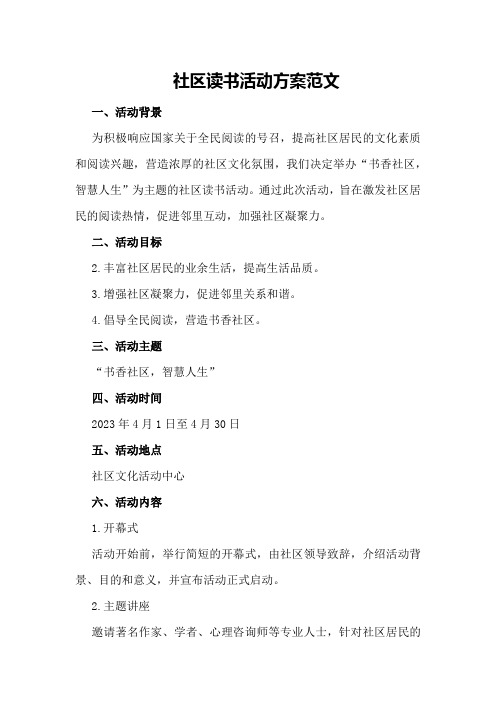 社区读书活动方案范文

一、活动背景

为积极响应国家关于全民阅读的号召，提高社区居民的文化素质和阅读兴趣，营造浓厚的社区文化氛围，我们决定举办“书香社区，智慧人生”为主题的社区读书活动。通过此次活动，旨在激发社区居民的阅读热情，促进邻里互动，加强社区凝聚力。

二、活动目标

2.丰富社区居民的业余生活，提高生活品质。

3.增强社区凝聚力，促进邻里关系和谐。

4.倡导全民阅读，营造书香社区。

三、活动主题

“书香社区，智慧人生”

四、活动时间

2023年4月1日至4月30日

五、活动地点

社区文化活动中心

六、活动内容

1.开幕式

活动开始前，举行简短的开幕式，由社区领导致辞，介绍活动背景、目的和意义，并宣布活动正式启动。

2.主题讲座

邀请著名作家、学者、心理咨询师等专业人士，针对社区居民的